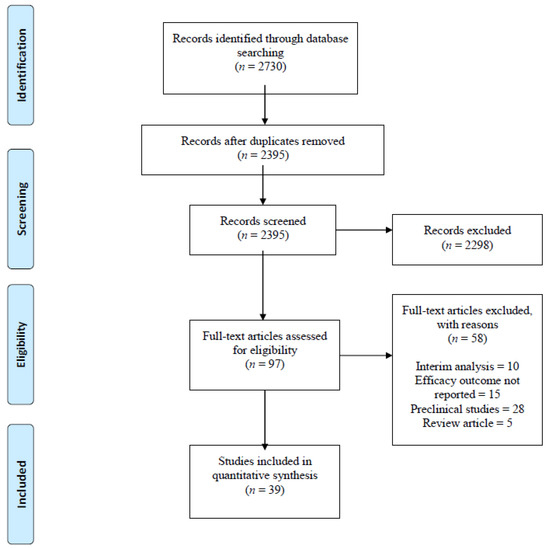 Identification

Records identified through database searching
($n$ = 2730)

Records after duplicates removed
($n$ = 2395)

Screening

Records screened
($n$ = 2395)

Records excluded
($n$ = 2298)

Eligibility

Full-text articles assessed for eligibility
($n$ = 97)

Full-text articles excluded, with reasons
($n$ = 58)

Interim analysis = 10
Efficacy outcome not reported = 15
Preclinical studies = 28
Review article = 5

Included

Studies included in quantitative synthesis
($n$ = 39)